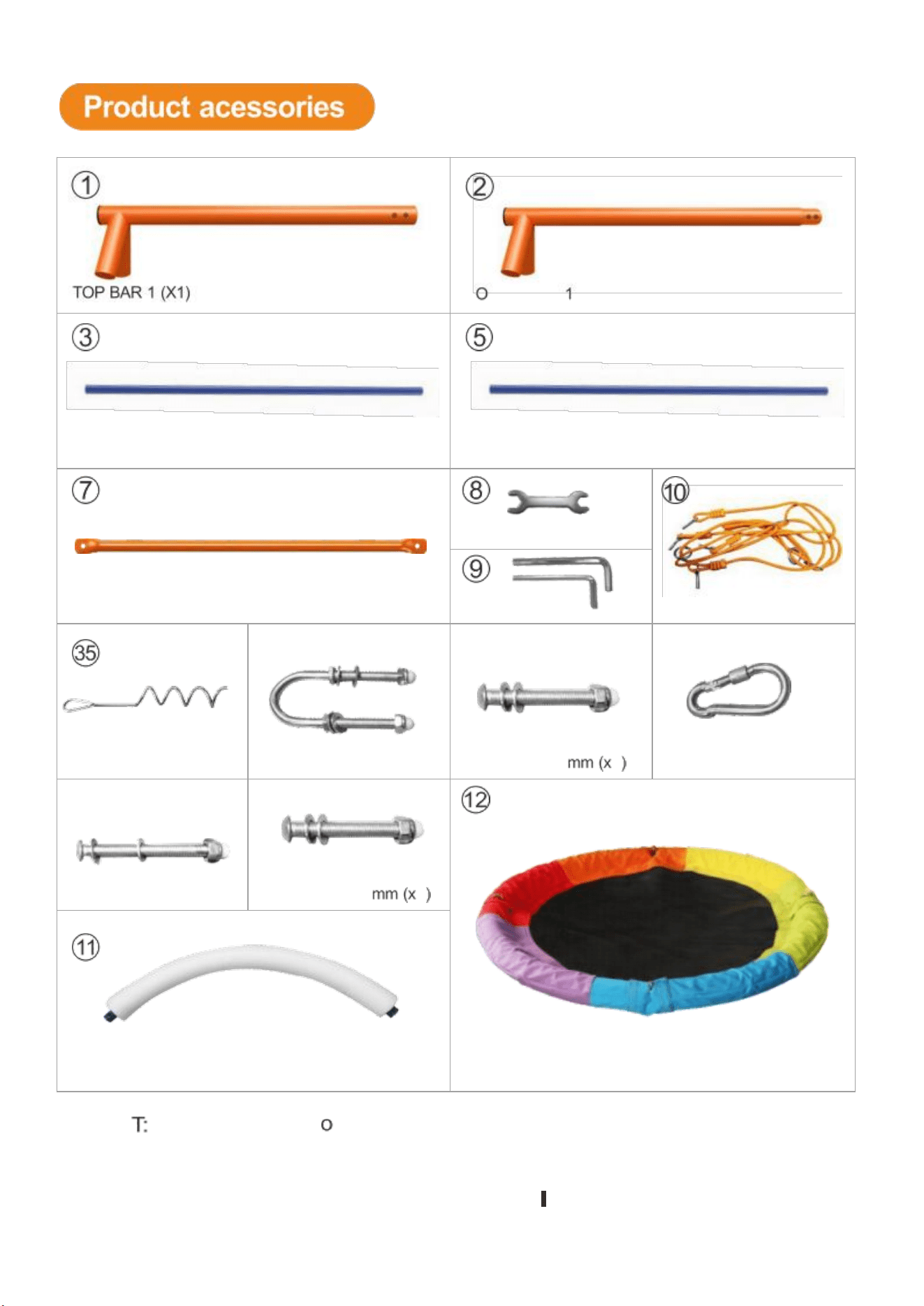 Product acessories

①
TOP BAR 1 (X1)

②
O 1

③

⑤

⑦

⑧

⑨

⑩

㉟

mm (x )

mm (x )

⑫

⑪

T: o